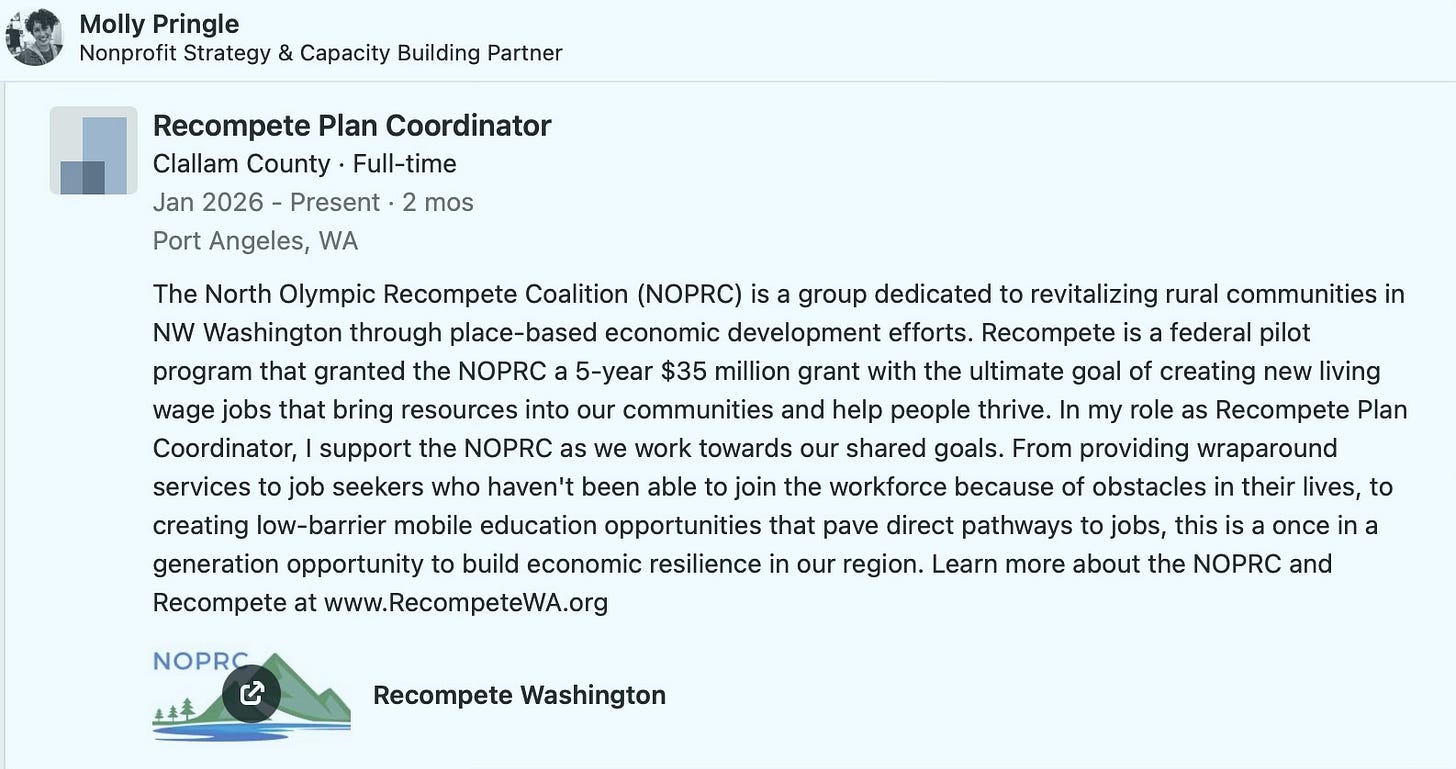 Molly Pringle
Nonprofit Strategy & Capacity Building Partner

Recompete Plan Coordinator
Clallam County · Full-time
Jan 2026 - Present · 2 mos
Port Angeles, WA

The North Olympic Recompete Coalition (NOPRC) is a group dedicated to revitalizing rural communities in NW Washington through place-based economic development efforts. Recompete is a federal pilot program that granted the NOPRC a 5-year $35 million grant with the ultimate goal of creating new living wage jobs that bring resources into our communities and help people thrive. In my role as Recompete Plan Coordinator, I support the NOPRC as we work towards our shared goals. From providing wraparound services to job seekers who haven't been able to join the workforce because of obstacles in their lives, to creating low-barrier mobile education opportunities that pave direct pathways to jobs, this is a once in a generation opportunity to build economic resilience in our region. Learn more about the NOPRC and Recompete at www.RecompeteWA.org

NOPRC

Recompete Washington